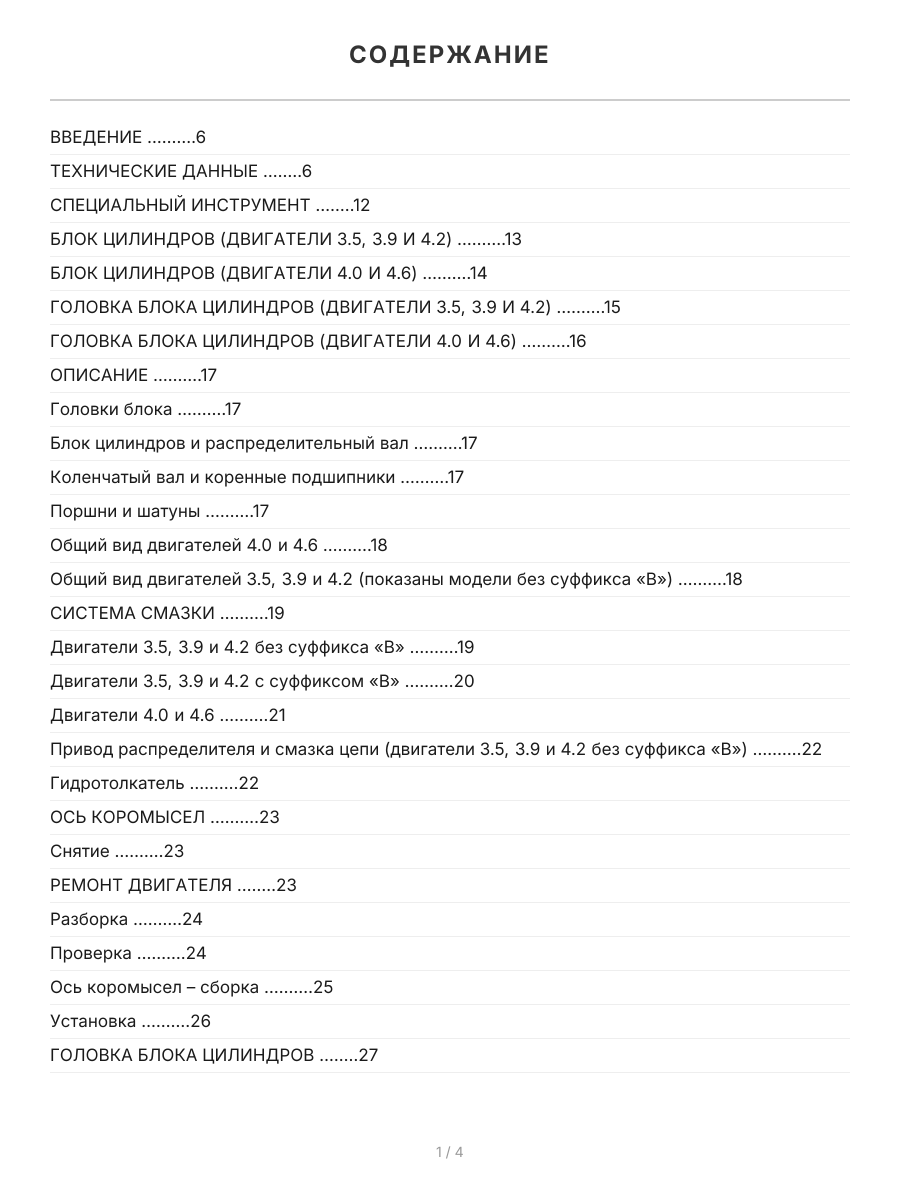 СОДЕРЖАНИЕ

ВВЕДЕНИЕ ..........6

ТЕХНИЧЕСКИЕ ДАННЫЕ ........6

СПЕЦИАЛЬНЫЙ ИНСТРУМЕНТ ........12

БЛОК ЦИЛИНДРОВ (ДВИГАТЕЛИ 3.5, 3.9 И 4.2) ..........13

БЛОК ЦИЛИНДРОВ (ДВИГАТЕЛИ 4.0 И 4.6) ..........14

ГОЛОВКА БЛОКА ЦИЛИНДРОВ (ДВИГАТЕЛИ 3.5, 3.9 И 4.2) ..........15

ГОЛОВКА БЛОКА ЦИЛИНДРОВ (ДВИГАТЕЛИ 4.0 И 4.6) ..........16

ОПИСАНИЕ ..........17

Головки блока ..........17

Блок цилиндров и распределительный вал ..........17

Коленчатый вал и коренные подшипники ..........17

Поршни и шатуны ..........17

Общий вид двигателей 4.0 и 4.6 ..........18

Общий вид двигателей 3.5, 3.9 и 4.2 (показаны модели без суффикса «В») ..........18

СИСТЕМА СМАЗКИ ..........19

Двигатели 3.5, 3.9 и 4.2 без суффикса «В» ..........19

Двигатели 3.5, 3.9 и 4.2 с суффиксом «В» ..........20

Двигатели 4.0 и 4.6 ..........21

Привод распределителя и смазка цепи (двигатели 3.5, 3.9 и 4.2 без суффикса «В») ..........22

Гидротолкатель ..........22

ОСЬ КОРОМЫСЕЛ ..........23

Снятие ..........23

РЕМОНТ ДВИГАТЕЛЯ ........23

Разборка ..........24

Проверка ..........24

Ось коромысел – сборка ..........25

Установка ..........26

ГОЛОВКА БЛОКА ЦИЛИНДРОВ ........27

1 / 4